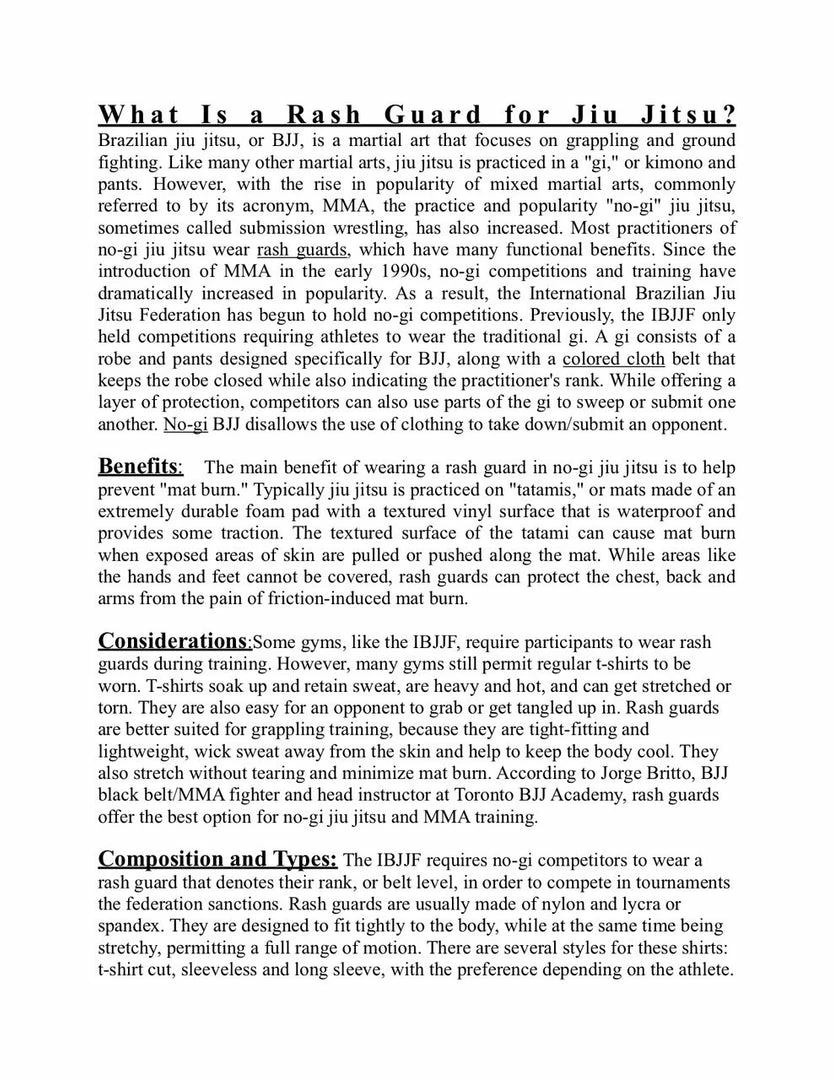 What Is a Rash Guard for Jiu Jitsu?
Brazilian jiu jitsu, or BJJ, is a martial art that focuses on grappling and ground fighting. Like many other martial arts, jiu jitsu is practiced in a "gi," or kimono and pants. However, with the rise in popularity of mixed martial arts, commonly referred to by its acronym, MMA, the practice and popularity "no-gi" jiu jitsu, sometimes called submission wrestling, has also increased. Most practitioners of no-gi jiu jitsu wear rash guards, which have many functional benefits. Since the introduction of MMA in the early 1990s, no-gi competitions and training have dramatically increased in popularity. As a result, the International Brazilian Jiu Jitsu Federation has begun to hold no-gi competitions. Previously, the IBJJF only held competitions requiring athletes to wear the traditional gi. A gi consists of a robe and pants designed specifically for BJJ, along with a colored cloth belt that keeps the robe closed while also indicating the practitioner's rank. While offering a layer of protection, competitors can also use parts of the gi to sweep or submit one another. No-gi BJJ disallows the use of clothing to take down/submit an opponent.

Benefits: The main benefit of wearing a rash guard in no-gi jiu jitsu is to help prevent "mat burn." Typically jiu jitsu is practiced on "tatamis," or mats made of an extremely durable foam pad with a textured vinyl surface that is waterproof and provides some traction. The textured surface of the tatami can cause mat burn when exposed areas of skin are pulled or pushed along the mat. While areas like the hands and feet cannot be covered, rash guards can protect the chest, back and arms from the pain of friction-induced mat burn.

Considerations:Some gyms, like the IBJJF, require participants to wear rash guards during training. However, many gyms still permit regular t-shirts to be worn. T-shirts soak up and retain sweat, are heavy and hot, and can get stretched or torn. They are also easy for an opponent to grab or get tangled up in. Rash guards are better suited for grappling training, because they are tight-fitting and lightweight, wick sweat away from the skin and help to keep the body cool. They also stretch without tearing and minimize mat burn. According to Jorge Britto, BJJ black belt/MMA fighter and head instructor at Toronto BJJ Academy, rash guards offer the best option for no-gi jiu jitsu and MMA training.

Composition and Types: The IBJJF requires no-gi competitors to wear a rash guard that denotes their rank, or belt level, in order to compete in tournaments the federation sanctions. Rash guards are usually made of nylon and lycra or spandex. They are designed to fit tightly to the body, while at the same time being stretchy, permitting a full range of motion. There are several styles for these shirts: t-shirt cut, sleeveless and long sleeve, with the preference depending on the athlete.